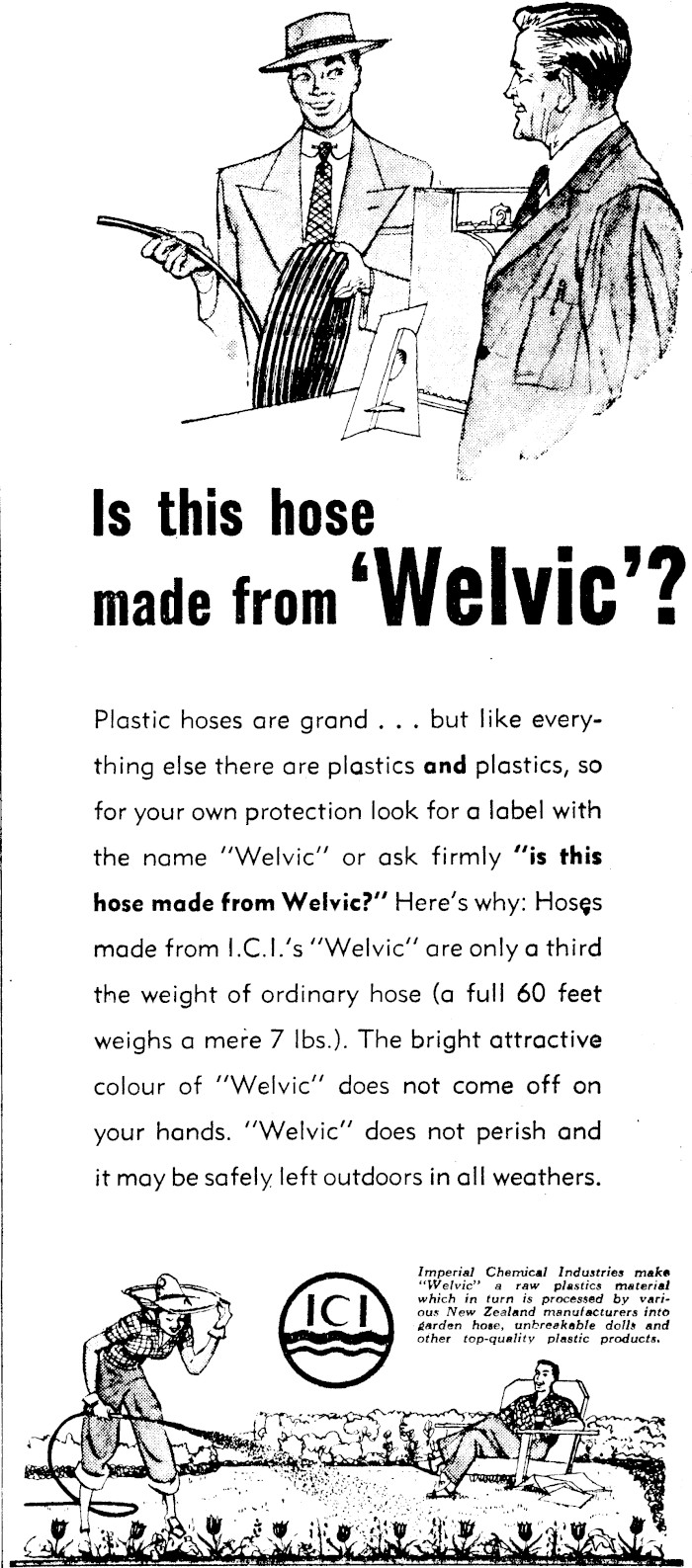 Is this hose made from 'Welvic'?

Plastic hoses are grand . . . but like everything else there are plastics **and** plastics, so for your own protection look for a label with the name "Welvic" or ask firmly **"is this hose made from Welvic?"** Here's why: Hoses made from I.C.I.'s "Welvic" are only a third the weight of ordinary hose (a full 60 feet weighs a mere 7 lbs.). The bright attractive colour of "Welvic" does not come off on your hands. "Welvic" does not perish and it may be safely left outdoors in all weathers.

ICI

Imperial Chemical Industries make "Welvic" a raw plastics material which in turn is processed by various New Zealand manufacturers into garden hose, unbreakable dolls and other top-quality plastic products.